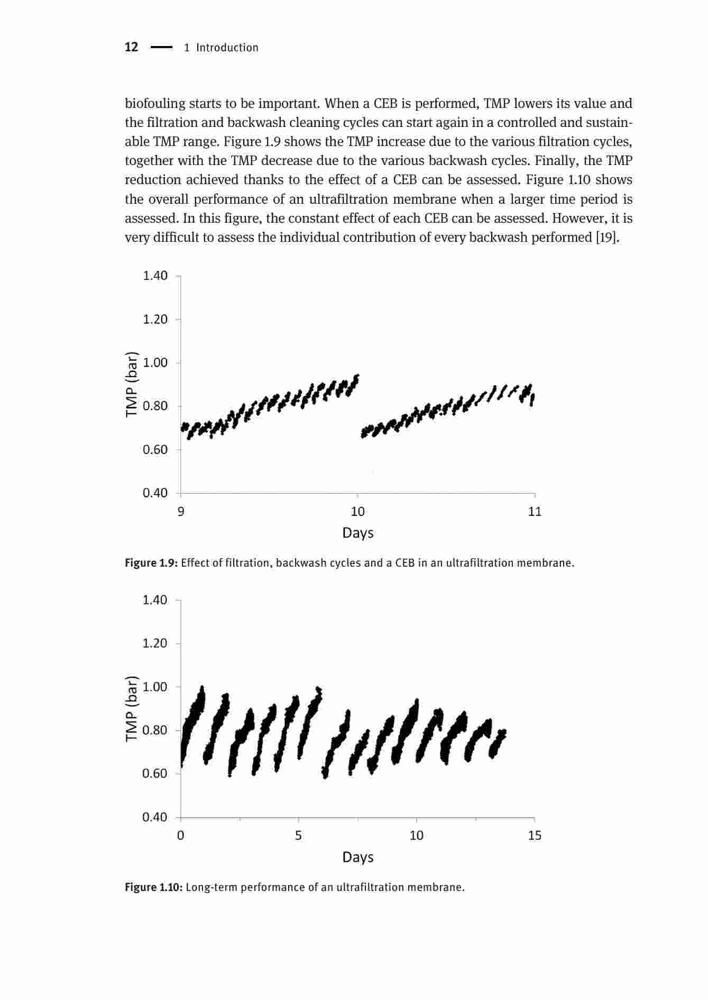 12 — 1 Introduction

biofouling starts to be important. When a CEB is performed, TMP lowers its value and the filtration and backwash cleaning cycles can start again in a controlled and sustainable TMP range. Figure 1.9 shows the TMP increase due to the various filtration cycles, together with the TMP decrease due to the various backwash cycles. Finally, the TMP reduction achieved thanks to the effect of a CEB can be assessed. Figure 1.10 shows the overall performance of an ultrafiltration membrane when a larger time period is assessed. In this figure, the constant effect of each CEB can be assessed. However, it is very difficult to assess the individual contribution of every backwash performed [19].

1.40
1.20
1.00
0.80
0.60
0.40
TMP (bar)
9
10
11
Days

Figure 1.9: Effect of filtration, backwash cycles and a CEB in an ultrafiltration membrane.

1.40
1.20
1.00
0.80
0.60
0.40
TMP (bar)
0
5
10
15
Days

Figure 1.10: Long-term performance of an ultrafiltration membrane.